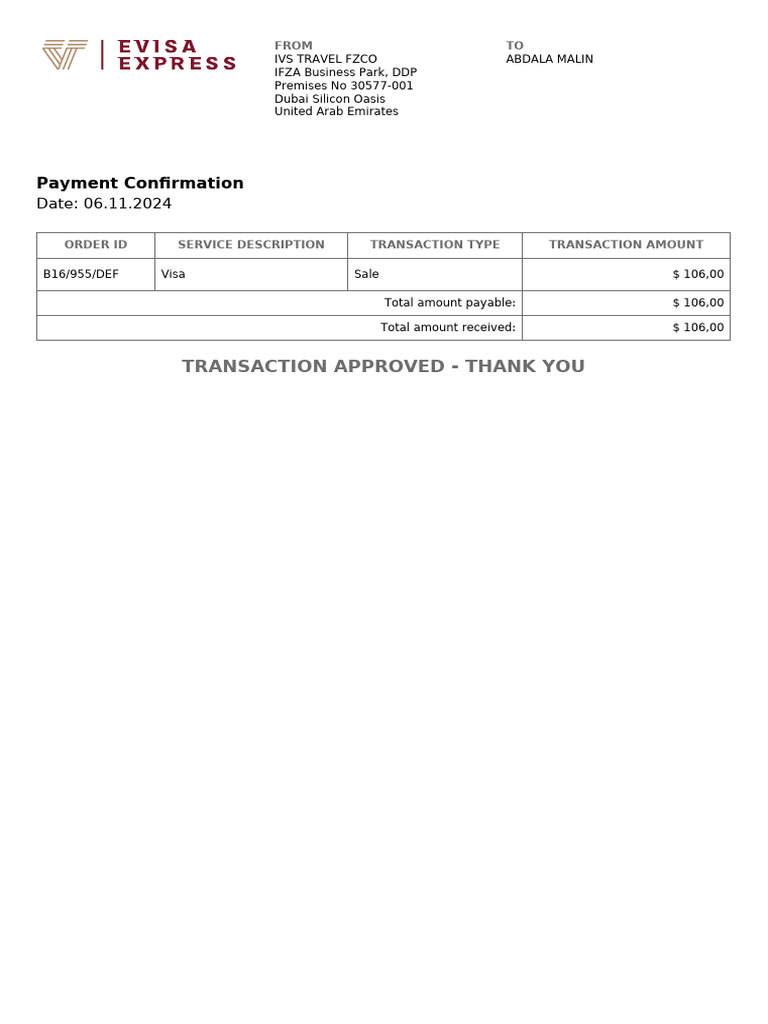 EVISA EXPRESS

FROM
IVS TRAVEL FZCO
IFZA Business Park, DDP
Premises No 30577-001
Dubai Silicon Oasis
United Arab Emirates

TO
ABDALA MALIN

Payment Confirmation
Date: 06.11.2024

| ORDER ID | SERVICE DESCRIPTION | TRANSACTION TYPE | TRANSACTION AMOUNT |
|---|---|---|---|
| B16/955/DEF | Visa | Sale | $ 106,00 |
| | | Total amount payable: | $ 106,00 |
| | | Total amount received: | $ 106,00 |

TRANSACTION APPROVED - THANK YOU